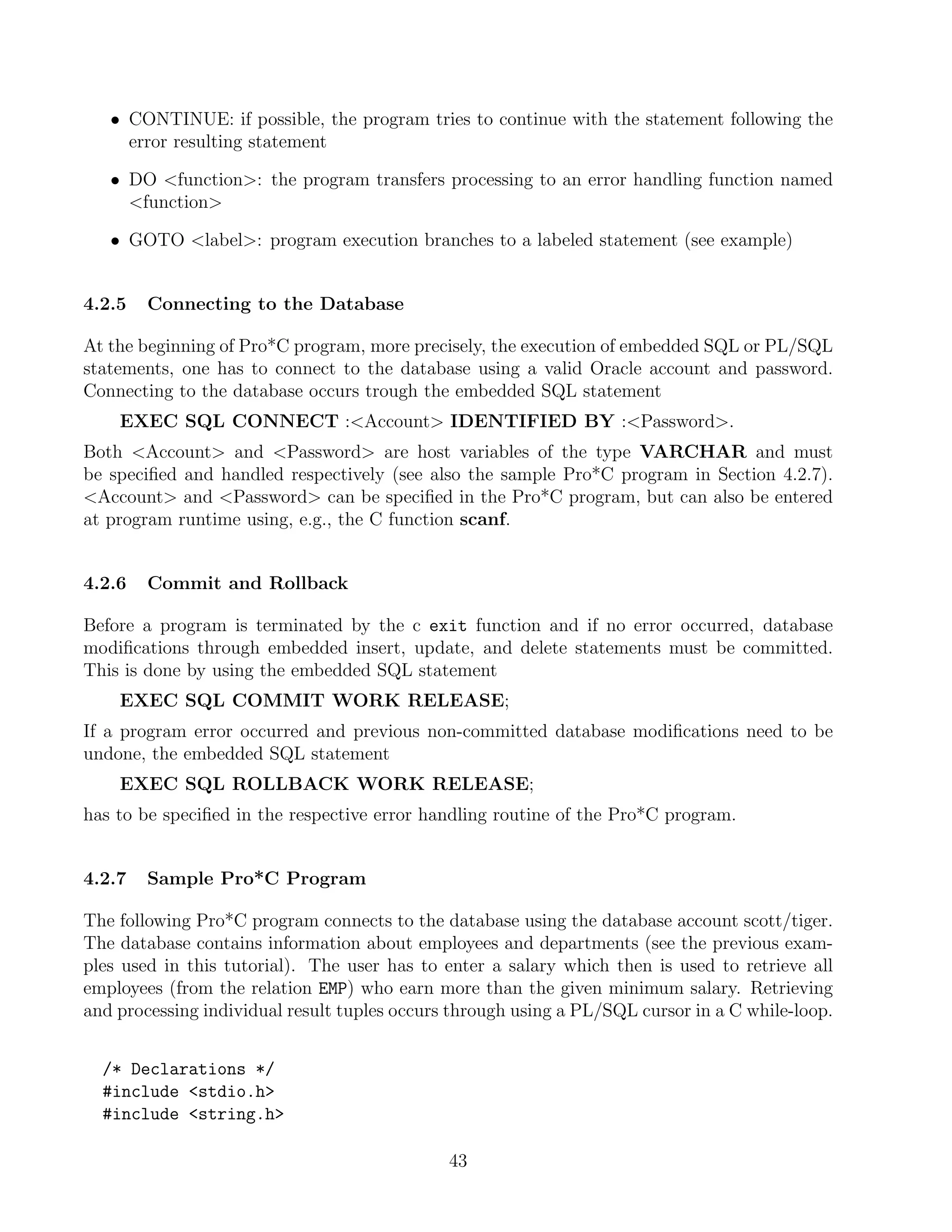 • CONTINUE: if possible, the program tries to continue with the statement following the error resulting statement

• DO <function>: the program transfers processing to an error handling function named <function>

• GOTO <label>: program execution branches to a labeled statement (see example)

4.2.5 Connecting to the Database

At the beginning of Pro*C program, more precisely, the execution of embedded SQL or PL/SQL statements, one has to connect to the database using a valid Oracle account and password. Connecting to the database occurs trough the embedded SQL statement

EXEC SQL CONNECT :<Account> IDENTIFIED BY :<Password>.

Both <Account> and <Password> are host variables of the type VARCHAR and must be specified and handled respectively (see also the sample Pro*C program in Section 4.2.7). <Account> and <Password> can be specified in the Pro*C program, but can also be entered at program runtime using, e.g., the C function scanf.

4.2.6 Commit and Rollback

Before a program is terminated by the c exit function and if no error occurred, database modifications through embedded insert, update, and delete statements must be committed. This is done by using the embedded SQL statement

EXEC SQL COMMIT WORK RELEASE;

If a program error occurred and previous non-committed database modifications need to be undone, the embedded SQL statement

EXEC SQL ROLLBACK WORK RELEASE;

has to be specified in the respective error handling routine of the Pro*C program.

4.2.7 Sample Pro*C Program

The following Pro*C program connects to the database using the database account scott/tiger. The database contains information about employees and departments (see the previous examples used in this tutorial). The user has to enter a salary which then is used to retrieve all employees (from the relation EMP) who earn more than the given minimum salary. Retrieving and processing individual result tuples occurs through using a PL/SQL cursor in a C while-loop.

/* Declarations */
#include <stdio.h>
#include <string.h>

43